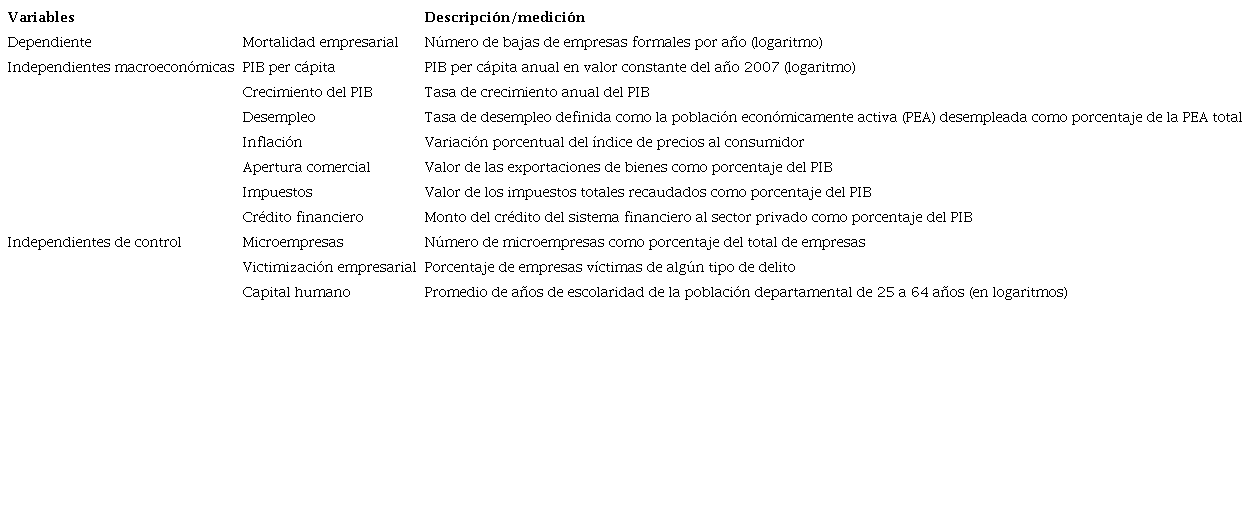 | Variables | | Descripción/medición |
|---|---|---|
| Dependiente | Mortalidad empresarial | Número de bajas de empresas formales por año (logaritmo) |
| Independientes macroeconómicas | PIB per cápita | PIB per cápita anual en valor constante del año 2007 (logaritmo) |
| | Crecimiento del PIB | Tasa de crecimiento anual del PIB |
| | Desempleo | Tasa de desempleo definida como la población económicamente activa (PEA) desempleada como porcentaje de la PEA total |
| | Inflación | Variación porcentual del índice de precios al consumidor |
| | Apertura comercial | Valor de las exportaciones de bienes como porcentaje del PIB |
| | Impuestos | Valor de los impuestos totales recaudados como porcentaje del PIB |
| | Crédito financiero | Monto del crédito del sistema financiero al sector privado como porcentaje del PIB |
| Independientes de control | Microempresas | Número de microempresas como porcentaje del total de empresas |
| | Victimización empresarial | Porcentaje de empresas víctimas de algún tipo de delito |
| | Capital humano | Promedio de años de escolaridad de la población departamental de 25 a 64 años (en logaritmos) |